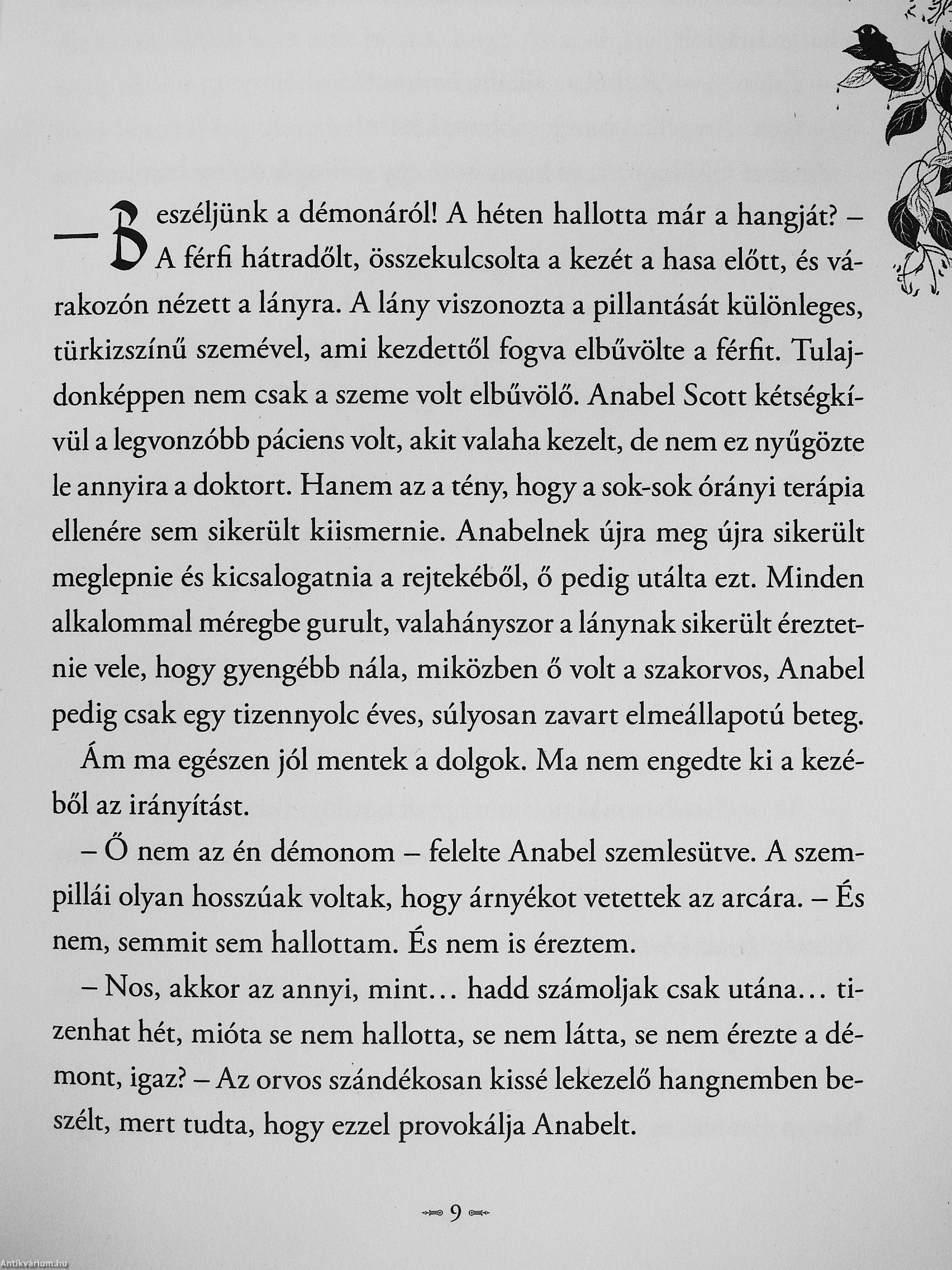 – Beszéljünk a démonáról! A héten hallotta már a hangját? – A férfi hátradőlt, összekulcsolta a kezét a hasa előtt, és várakozón nézett a lányra. A lány viszonozta a pillantását különleges, türkizszínű szemével, ami kezdettől fogva elbűvölte a férfit. Tulajdonképpen nem csak a szeme volt elbűvölő. Anabel Scott kétségkívül a legvonzóbb páciens volt, akit valaha kezelt, de nem ez nyűgözte le annyira a doktort. Hanem az a tény, hogy a sok-sok órányi terápia ellenére sem sikerült kiismernie. Anabelnek újra meg újra sikerült meglepnie és kicsalogatnia a rejtekéből, ő pedig utálta ezt. Minden alkalommal méregbe gurult, valahányszor a lánynak sikerült éreztetnie vele, hogy gyengébb nála, miközben ő volt a szakorvos, Anabel pedig csak egy tizennyolc éves, súlyosan zavart elmeállapotú beteg.

Ám ma egészen jól mentek a dolgok. Ma nem engedte ki a kezéből az irányítást.

– Ő nem az én démonom – felelte Anabel szemlesütve. A szempillái olyan hosszúak voltak, hogy árnyékot vetettek az arcára. – És nem, semmit sem hallottam. És nem is éreztem.

– Nos, akkor az annyi, mint… hadd számoljak csak utána… tizenhat hét, mióta se nem hallotta, se nem látta, se nem érezte a démont, igaz? – Az orvos szándékosan kissé lekezelő hangnemben beszélt, mert tudta, hogy ezzel provokálja Anabelt.

9

Antikvárium.hu